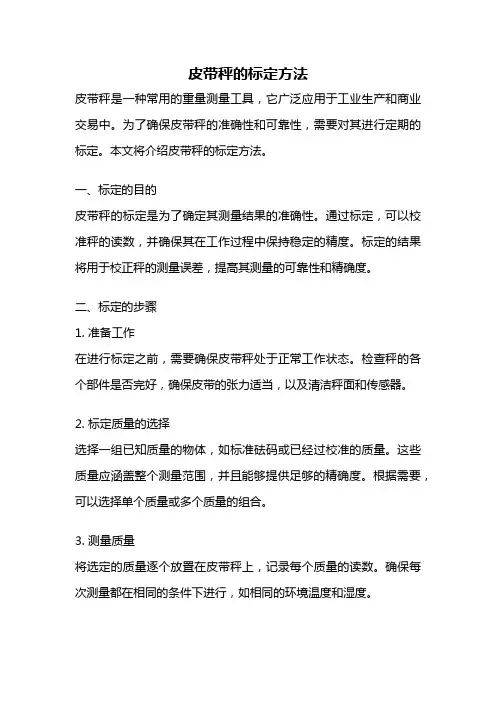 皮带秤的标定方法

皮带秤是一种常用的重量测量工具，它广泛应用于工业生产和商业交易中。为了确保皮带秤的准确性和可靠性，需要对其进行定期的标定。本文将介绍皮带秤的标定方法。

一、标定的目的

皮带秤的标定是为了确定其测量结果的准确性。通过标定，可以校准秤的读数，并确保其在工作过程中保持稳定的精度。标定的结果将用于校正秤的测量误差，提高其测量的可靠性和精确度。

二、标定的步骤

1. 准备工作

在进行标定之前，需要确保皮带秤处于正常工作状态。检查秤的各个部件是否完好，确保皮带的张力适当，以及清洁秤面和传感器。

2. 标定质量的选择

选择一组已知质量的物体，如标准砝码或已经过校准的质量。这些质量应涵盖整个测量范围，并且能够提供足够的精确度。根据需要，可以选择单个质量或多个质量的组合。

3. 测量质量

将选定的质量逐个放置在皮带秤上，记录每个质量的读数。确保每次测量都在相同的条件下进行，如相同的环境温度和湿度。